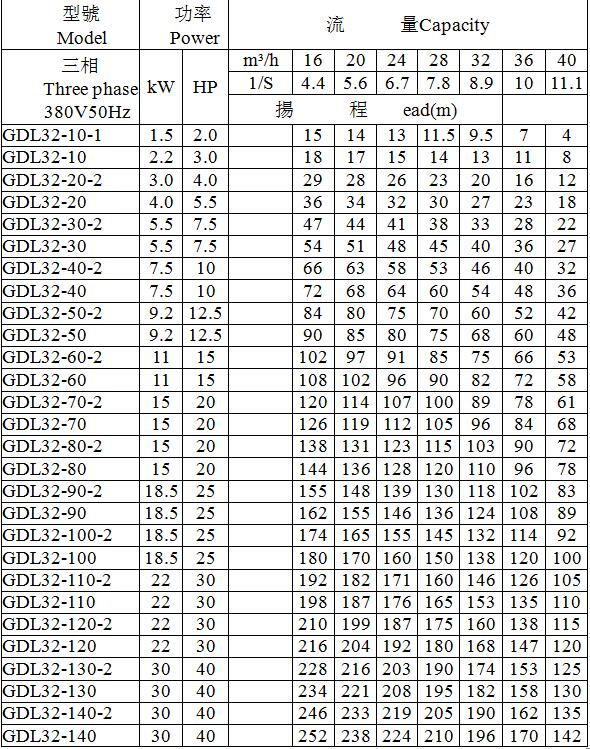 | 型號 Model | 功率 Power | | 流 量Capacity | | | | | | | |
|---|---|---|---|---|---|---|---|---|---|---|
| 三相 Three phase 380V50Hz | kW | HP | m³/h | 16 | 20 | 24 | 28 | 32 | 36 | 40 |
| | | | 1/S | 4.4 | 5.6 | 6.7 | 7.8 | 8.9 | 10 | 11.1 |
| | | | 揚 程 ead(m) | | | | | | | |
| GDL32-10-1 | 1.5 | 2.0 | | 15 | 14 | 13 | 11.5 | 9.5 | 7 | 4 |
| GDL32-10 | 2.2 | 3.0 | | 18 | 17 | 15 | 14 | 13 | 11 | 8 |
| GDL32-20-2 | 3.0 | 4.0 | | 29 | 28 | 26 | 23 | 20 | 16 | 12 |
| GDL32-20 | 4.0 | 5.5 | | 36 | 34 | 32 | 30 | 27 | 23 | 18 |
| GDL32-30-2 | 5.5 | 7.5 | | 47 | 44 | 41 | 38 | 33 | 28 | 22 |
| GDL32-30 | 5.5 | 7.5 | | 54 | 51 | 48 | 45 | 40 | 36 | 27 |
| GDL32-40-2 | 7.5 | 10 | | 66 | 63 | 58 | 53 | 46 | 40 | 32 |
| GDL32-40 | 7.5 | 10 | | 72 | 68 | 64 | 60 | 54 | 48 | 36 |
| GDL32-50-2 | 9.2 | 12.5 | | 84 | 80 | 75 | 70 | 60 | 52 | 42 |
| GDL32-50 | 9.2 | 12.5 | | 90 | 85 | 80 | 75 | 68 | 60 | 48 |
| GDL32-60-2 | 11 | 15 | | 102 | 97 | 91 | 85 | 75 | 66 | 53 |
| GDL32-60 | 11 | 15 | | 108 | 102 | 96 | 90 | 82 | 72 | 58 |
| GDL32-70-2 | 15 | 20 | | 120 | 114 | 107 | 100 | 89 | 78 | 61 |
| GDL32-70 | 15 | 20 | | 126 | 119 | 112 | 105 | 96 | 84 | 68 |
| GDL32-80-2 | 15 | 20 | | 138 | 131 | 123 | 115 | 103 | 90 | 72 |
| GDL32-80 | 15 | 20 | | 144 | 136 | 128 | 120 | 110 | 96 | 78 |
| GDL32-90-2 | 18.5 | 25 | | 155 | 148 | 139 | 130 | 118 | 102 | 83 |
| GDL32-90 | 18.5 | 25 | | 162 | 155 | 146 | 136 | 124 | 108 | 89 |
| GDL32-100-2 | 18.5 | 25 | | 174 | 165 | 155 | 145 | 132 | 114 | 92 |
| GDL32-100 | 18.5 | 25 | | 180 | 170 | 160 | 150 | 138 | 120 | 100 |
| GDL32-110-2 | 22 | 30 | | 192 | 182 | 171 | 160 | 146 | 126 | 105 |
| GDL32-110 | 22 | 30 | | 198 | 187 | 176 | 165 | 153 | 135 | 110 |
| GDL32-120-2 | 22 | 30 | | 210 | 199 | 187 | 175 | 160 | 138 | 115 |
| GDL32-120 | 22 | 30 | | 216 | 204 | 192 | 180 | 168 | 147 | 120 |
| GDL32-130-2 | 30 | 40 | | 228 | 216 | 203 | 190 | 174 | 153 | 125 |
| GDL32-130 | 30 | 40 | | 234 | 221 | 208 | 195 | 182 | 158 | 130 |
| GDL32-140-2 | 30 | 40 | | 246 | 233 | 219 | 205 | 190 | 162 | 135 |
| GDL32-140 | 30 | 40 | | 252 | 238 | 224 | 210 | 196 | 170 | 142 |